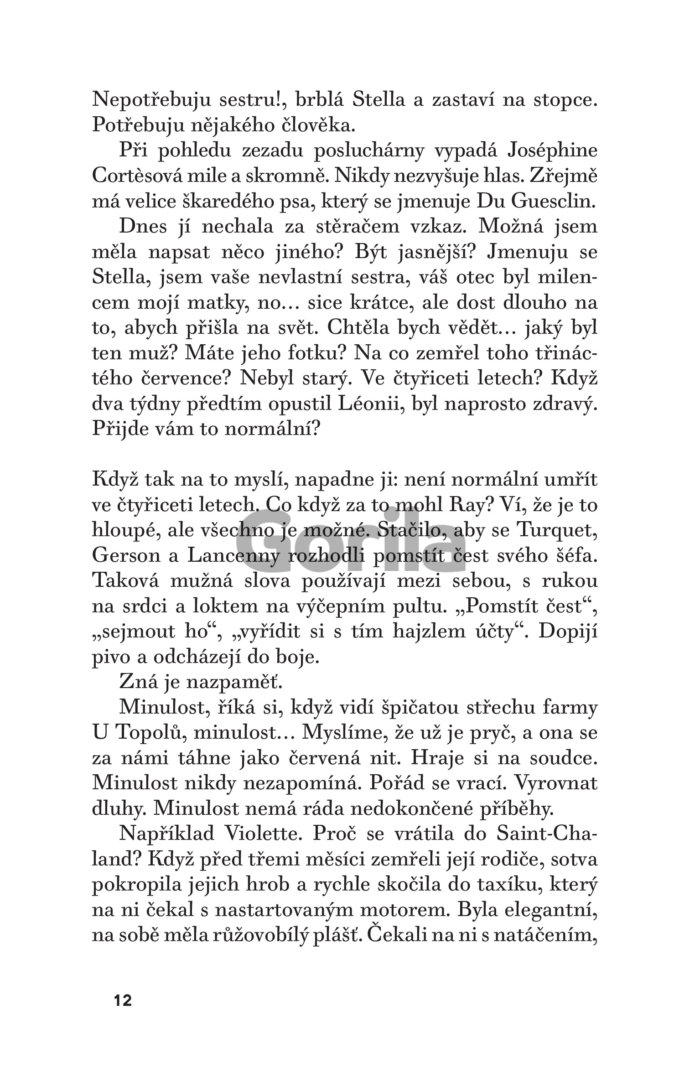 Nepotřebuju sestru!, brblá Stella a zastaví na stopce. Potřebuju nějakého člověka.

Při pohledu zezadu posluchárny vypadá Joséphine Cortèsová mile a skromně. Nikdy nezvyšuje hlas. Zřejmě má velice škaredého psa, který se jmenuje Du Guesclin.

Dnes jí nechala za stěračem vzkaz. Možná jsem měla napsat něco jiného? Být jasnější? Jmenuju se Stella, jsem vaše nevlastní sestra, váš otec byl milencem mojí matky, no… sice krátce, ale dost dlouho na to, abych přišla na svět. Chtěla bych vědět… jaký byl ten muž? Máte jeho fotku? Na co zemřel toho třináctého července? Nebyl starý. Ve čtyřiceti letech? Když dva týdny předtím opustil Léonii, byl naprosto zdravý. Přijde vám to normální?

Když tak na to myslí, napadne ji: není normální umřít ve čtyřiceti letech. Co když za to mohl Ray? Ví, že je to hloupé, ale všechno je možné. Stačilo, aby se Turquet, Gerson a Lancenny rozhodli pomstít čest svého šéfa. Taková mužná slova používají mezi sebou, s rukou na srdci a loktem na výčepním pultu. „Pomstít čest“, „sejmout ho“, „vyřídit si s tím hajzlem účty“. Dopijí pivo a odcházejí do boje.

Zná je nazpaměť.

Minulost, říká si, když vidí špičatou střechu farmy U Topolů, minulost… Myslíme, že už je pryč, a ona se za námi táhne jako červená nit. Hraje si na soudce. Minulost nikdy nezapomíná. Pořád se vrací. Vyrovnat dluhy. Minulost nemá ráda nedokončené příběhy.

Například Violette. Proč se vrátila do Saint-Chaland? Když před třemi měsíci zemřeli její rodiče, sotva pokropila jejich hrob a rychle skočila do taxíku, který na ni čekal s nastartovaným motorem. Byla elegantní, na sobě měla růžovobílý plášť. Čekali na ni s natáčením,

Gorila

12